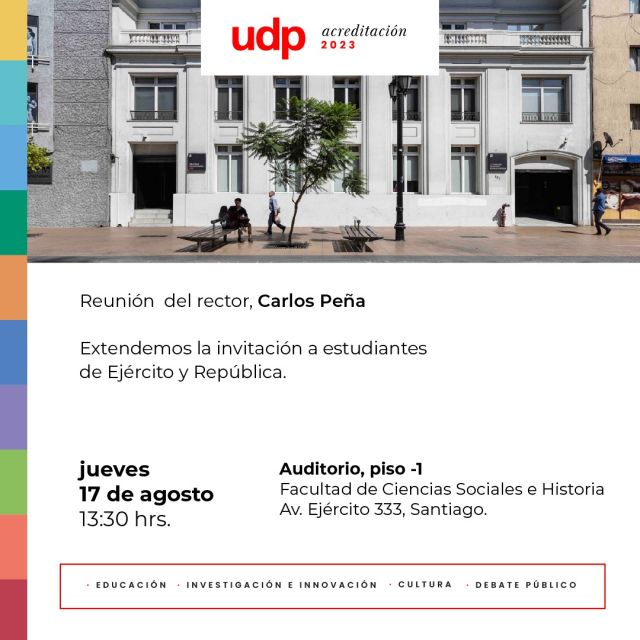 udp acreditación 2023

Reunión del rector, Carlos Peña

Extendemos la invitación a estudiantes de Ejército y República.

jueves
17 de agosto
13:30 hrs.

Auditorio, piso -1
Facultad de Ciencias Sociales e Historia
Av. Ejército 333, Santiago.

· EDUCACIÓN · INVESTIGACIÓN E INNOVACIÓN · CULTURA · DEBATE PÚBLICO